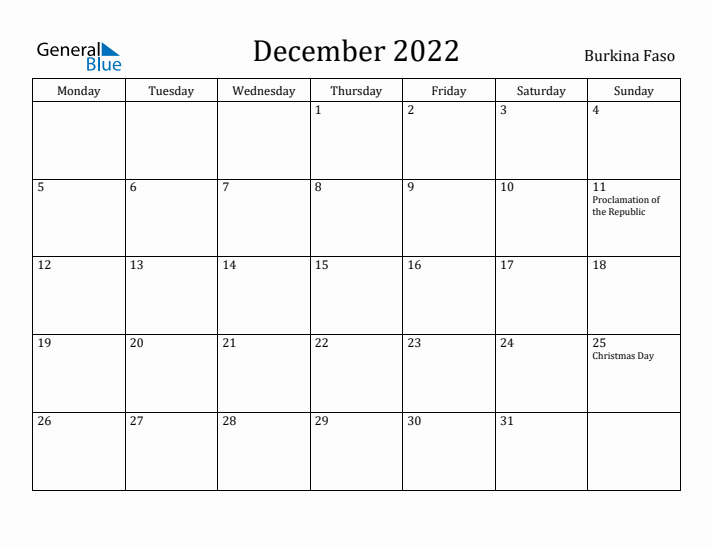 General Blue

December 2022

Burkina Faso

| Monday | Tuesday | Wednesday | Thursday | Friday | Saturday | Sunday |
|---|---|---|---|---|---|---|
| | | | 1 | 2 | 3 | 4 |
| 5 | 6 | 7 | 8 | 9 | 10 | 11 Proclamation of the Republic |
| 12 | 13 | 14 | 15 | 16 | 17 | 18 |
| 19 | 20 | 21 | 22 | 23 | 24 | 25 Christmas Day |
| 26 | 27 | 28 | 29 | 30 | 31 | |